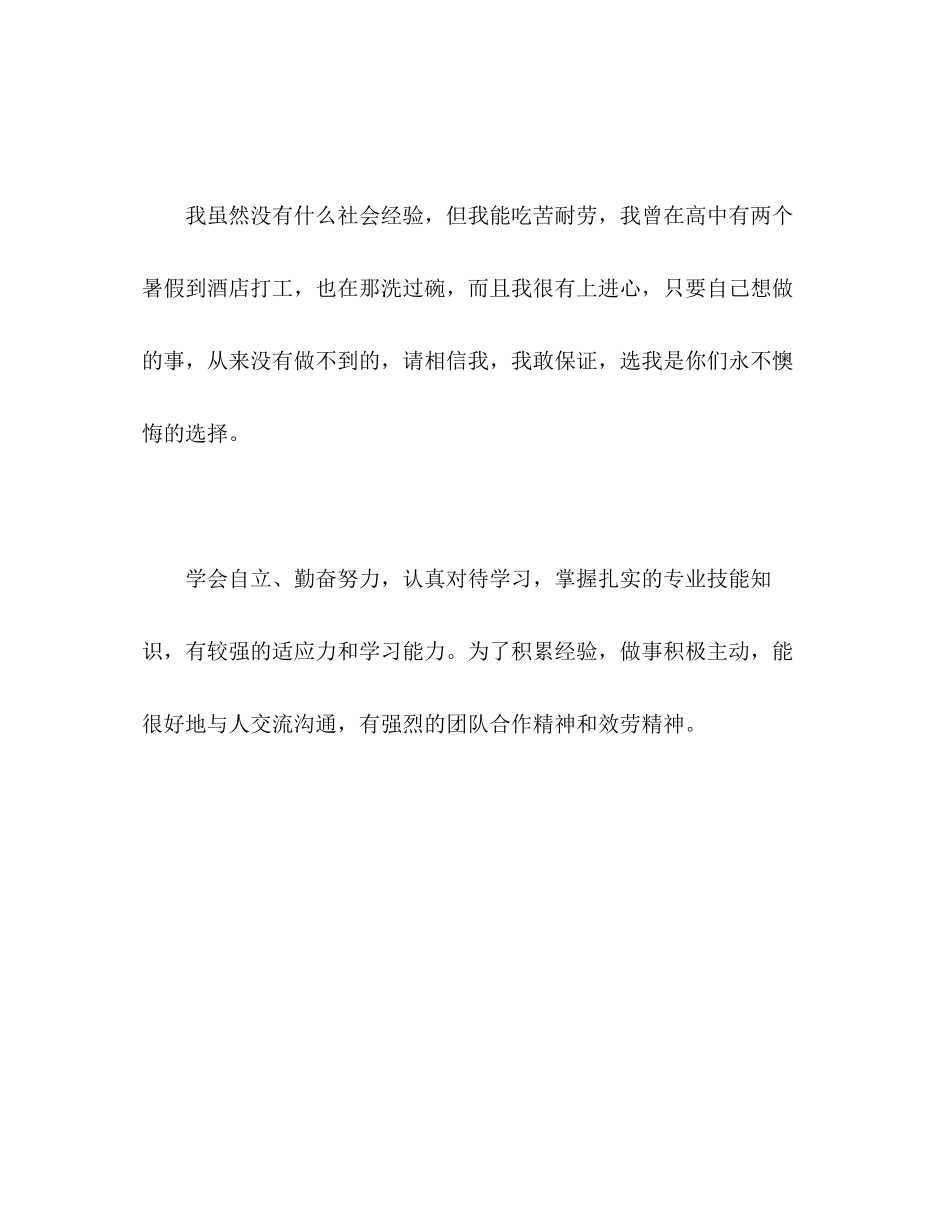 我虽然没有什么社会经验，但我能吃苦耐劳，我曾在高中有两个暑假到酒店打工，也在那洗过碗，而且我很有上进心，只要自己想做的事，从来没有做不到的，请相信我，我敢保证，选我是你们永不懊悔的选择。

学会自立、勤奋努力，认真对待学习，掌握扎实的专业技能知识，有较强的适应力和学习能力。为了积累经验，做事积极主动，能很好地与人交流沟通，有强烈的团队合作精神和效劳精神。